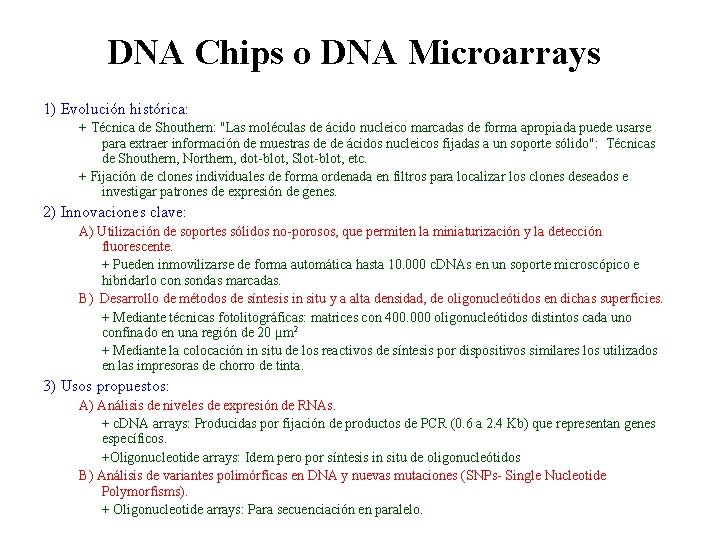 DNA Chips o DNA Microarrays

1) Evolución histórica:

+ Técnica de Shouthern: "Las moléculas de ácido nucleico marcadas de forma apropiada puede usarse para extraer información de muestras de de ácidos nucleicos fijadas a un soporte sólido": Técnicas de Shouthern, Northern, dot-blot, Slot-blot, etc.

+ Fijación de clones individuales de forma ordenada en filtros para localizar los clones deseados e investigar patrones de expresión de genes.

2) Innovaciones clave:

A) Utilización de soportes sólidos no-porosos, que permiten la miniaturización y la detección fluorescente.

+ Pueden inmovilizarse de forma automática hasta 10.000 cDNAs en un soporte microscópico e hibridarlo con sondas marcadas.

B) Desarrollo de métodos de síntesis in situ y a alta densidad, de oligonucleótidos en dichas superficies.

+ Mediante técnicas fotolitográficas: matrices con 400.000 oligonucleótidos distintos cada uno confinado en una región de 20 $\mu m^2$

+ Mediante la colocación in situ de los reactivos de síntesis por dispositivos similares los utilizados en las impresoras de chorro de tinta.

3) Usos propuestos:

A) Análisis de niveles de expresión de RNAs.

+ cDNA arrays: Producidas por fijación de productos de PCR (0.6 a 2.4 Kb) que representan genes específicos.

+Oligonucleotide arrays: Idem pero por síntesis in situ de oligonucleótidos

B) Análisis de variantes polimórficas en DNA y nuevas mutaciones (SNPs- Single Nucleotide Polymorfisms).

+ Oligonucleotide arrays: Para secuenciación en paralelo.